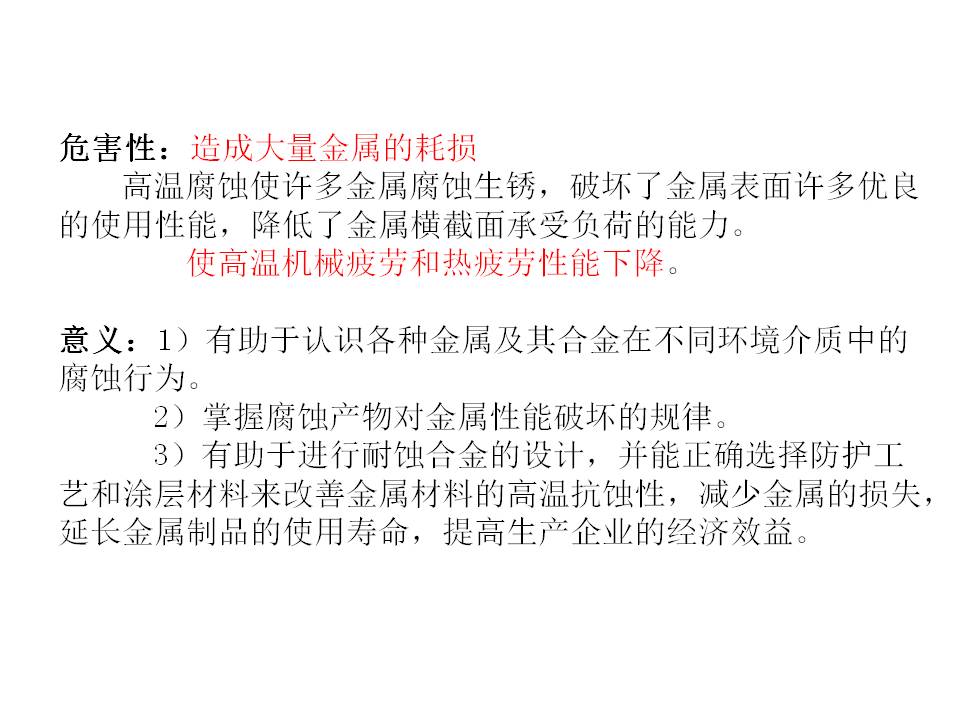 危害性：造成大量金属的耗损

高温腐蚀使许多金属腐蚀生锈，破坏了金属表面许多优良的使用性能，降低了金属横截面承受负荷的能力。

使高温机械疲劳和热疲劳性能下降。

意义：1）有助于认识各种金属及其合金在不同环境介质中的腐蚀行为。

2）掌握腐蚀产物对金属性能破坏的规律。

3）有助于进行耐蚀合金的设计，并能正确选择防护工艺和涂层材料来改善金属材料的高温抗蚀性，减少金属的损失，延长金属制品的使用寿命，提高生产企业的经济效益。